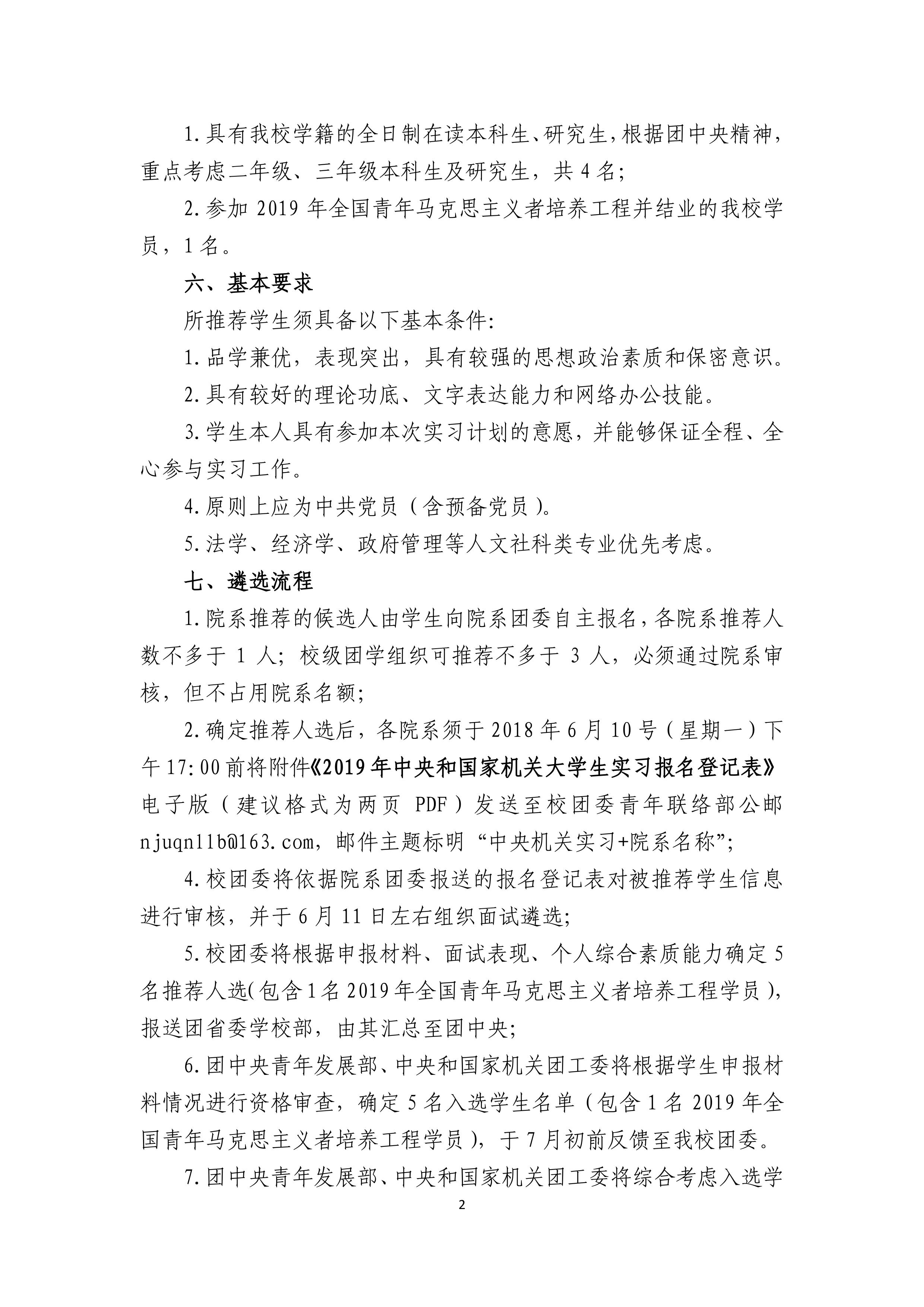 1.具有我校学籍的全日制在读本科生、研究生，根据团中央精神，重点考虑二年级、三年级本科生及研究生，共4名；

2.参加2019年全国青年马克思主义者培养工程并结业的我校学员，1名。

六、基本要求

所推荐学生须具备以下基本条件：

1.品学兼优，表现突出，具有较强的思想政治素质和保密意识。

2.具有较好的理论功底、文字表达能力和网络办公技能。

3.学生本人具有参加本次实习计划的意愿，并能够保证全程、全心参与实习工作。

4.原则上应为中共党员（含预备党员）。

5.法学、经济学、政府管理等人文社科类专业优先考虑。

七、遴选流程

1.院系推荐的候选人由学生向院系团委自主报名，各院系推荐人数不多于1人；校级团学组织可推荐不多于3人，必须通过院系审核，但不占用院系名额；

2.确定推荐人选后，各院系须于2018年6月10号（星期一）下午17:00前将附件《2019年中央和国家机关大学生实习报名登记表》电子版（建议格式为两页PDF）发送至校团委青年联络部公邮njuqnllb@163.com，邮件主题标明“中央机关实习+院系名称”；

4.校团委将依据院系团委报送的报名登记表对被推荐学生信息进行审核，并于6月11日左右组织面试遴选；

5.校团委将根据申报材料、面试表现、个人综合素质能力确定5名推荐人选(包含1名2019年全国青年马克思主义者培养工程学员)，报送团省委学校部，由其汇总至团中央；

6.团中央青年发展部、中央和国家机关团工委将根据学生申报材料情况进行资格审查，确定5名入选学生名单（包含1名2019年全国青年马克思主义者培养工程学员），于7月初前反馈至我校团委。

7.团中央青年发展部、中央和国家机关团工委将综合考虑入选学

2